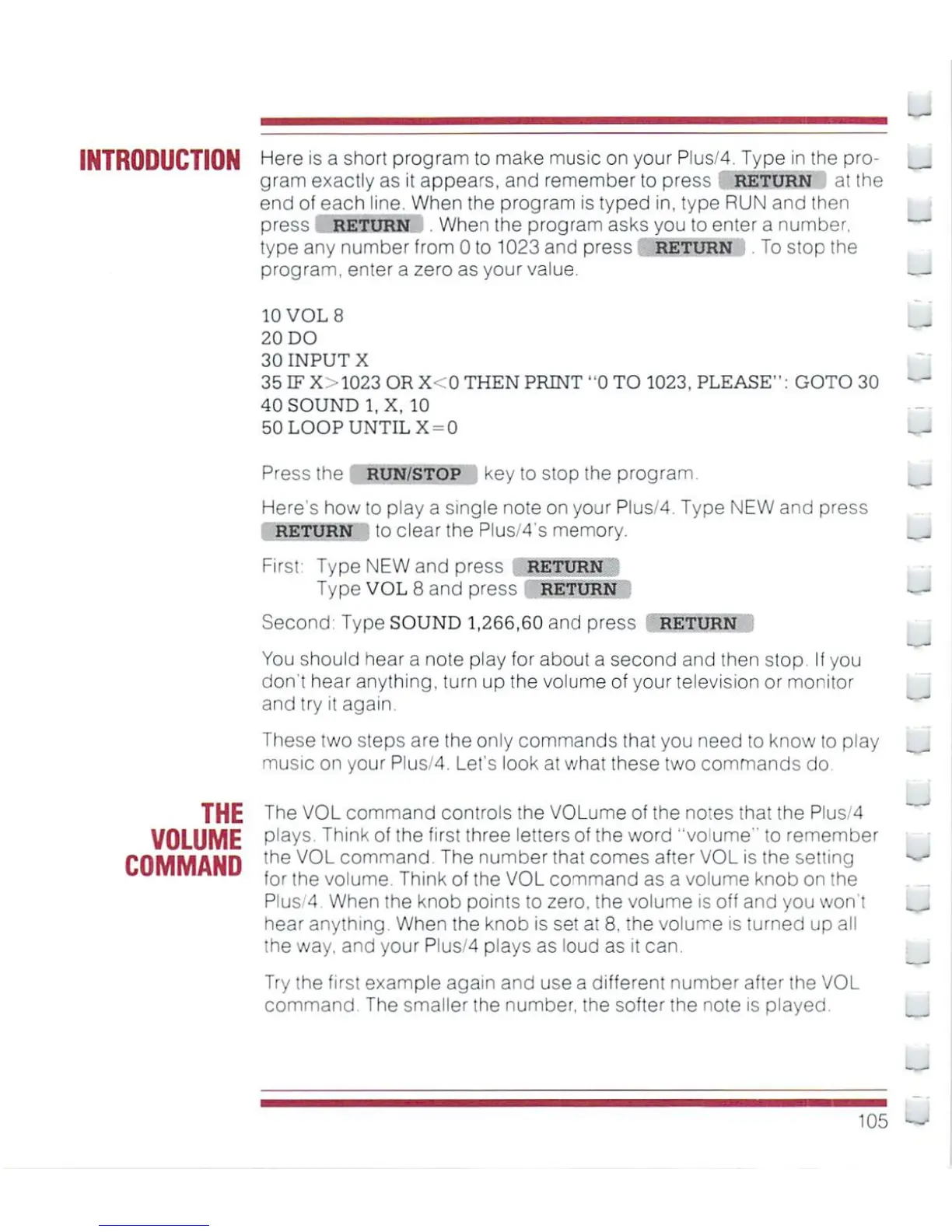 INTRODUCTION

Here is a short program to make music on your Plus/4. Type in the program exactly as it appears, and remember to press RETURN at the end of each line. When the program is typed in, type RUN and then press RETURN . When the program asks you to enter a number, type any number from 0 to 1023 and press RETURN . To stop the program, enter a zero as your value.

10 VOL 8
20 DO
30 INPUT X
35 IF X>1023 OR X<0 THEN PRINT "0 TO 1023, PLEASE": GOTO 30
40 SOUND 1, X, 10
50 LOOP UNTIL X=0

Press the RUN/STOP key to stop the program.

Here's how to play a single note on your Plus/4. Type NEW and press RETURN to clear the Plus/4's memory.

First: Type NEW and press RETURN
Type VOL 8 and press RETURN

Second: Type SOUND 1,266,60 and press RETURN

You should hear a note play for about a second and then stop. If you don't hear anything, turn up the volume of your television or monitor and try it again.

These two steps are the only commands that you need to know to play music on your Plus/4. Let's look at what these two commands do.

THE VOLUME COMMAND

The VOL command controls the VOLume of the notes that the Plus/4 plays. Think of the first three letters of the word "volume" to remember the VOL command. The number that comes after VOL is the setting for the volume. Think of the VOL command as a volume knob on the Plus/4. When the knob points to zero, the volume is off and you won't hear anything. When the knob is set at 8, the volume is turned up all the way, and your Plus/4 plays as loud as it can.

Try the first example again and use a different number after the VOL command. The smaller the number, the softer the note is played.

105